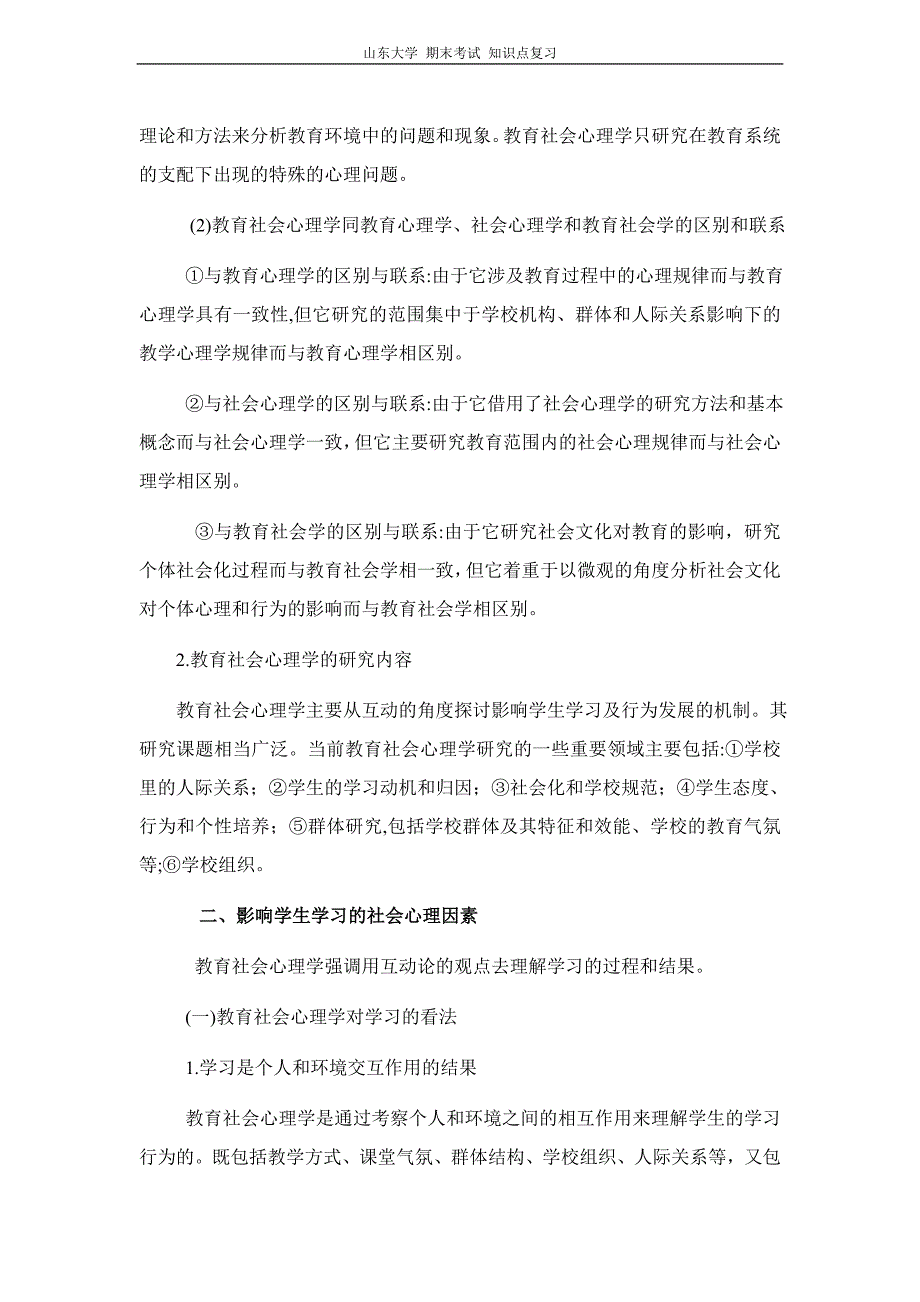 山东大学 期末考试 知识点复习

理论和方法来分析教育环境中的问题和现象。教育社会心理学只研究在教育系统的支配下出现的特殊的心理问题。

(2)教育社会心理学同教育心理学、社会心理学和教育社会学的区别和联系

①与教育心理学的区别与联系:由于它涉及教育过程中的心理规律而与教育心理学具有一致性,但它研究的范围集中于学校机构、群体和人际关系影响下的教学心理学规律而与教育心理学相区别。

②与社会心理学的区别与联系:由于它借用了社会心理学的研究方法和基本概念而与社会心理学一致，但它主要研究教育范围内的社会心理规律而与社会心理学相区别。

③与教育社会学的区别与联系:由于它研究社会文化对教育的影响，研究个体社会化过程而与教育社会学相一致，但它着重于以微观的角度分析社会文化对个体心理和行为的影响而与教育社会学相区别。

2.教育社会心理学的研究内容

教育社会心理学主要从互动的角度探讨影响学生学习及行为发展的机制。其研究课题相当广泛。当前教育社会心理学研究的一些重要领域主要包括:①学校里的人际关系；②学生的学习动机和归因；③社会化和学校规范；④学生态度、行为和个性培养；⑤群体研究,包括学校群体及其特征和效能、学校的教育气氛等;⑥学校组织。

二、影响学生学习的社会心理因素

教育社会心理学强调用互动论的观点去理解学习的过程和结果。

(一)教育社会心理学对学习的看法

1.学习是个人和环境交互作用的结果

教育社会心理学是通过考察个人和环境之间的相互作用来理解学生的学习行为的。既包括教学方式、课堂气氛、群体结构、学校组织、人际关系等，又包